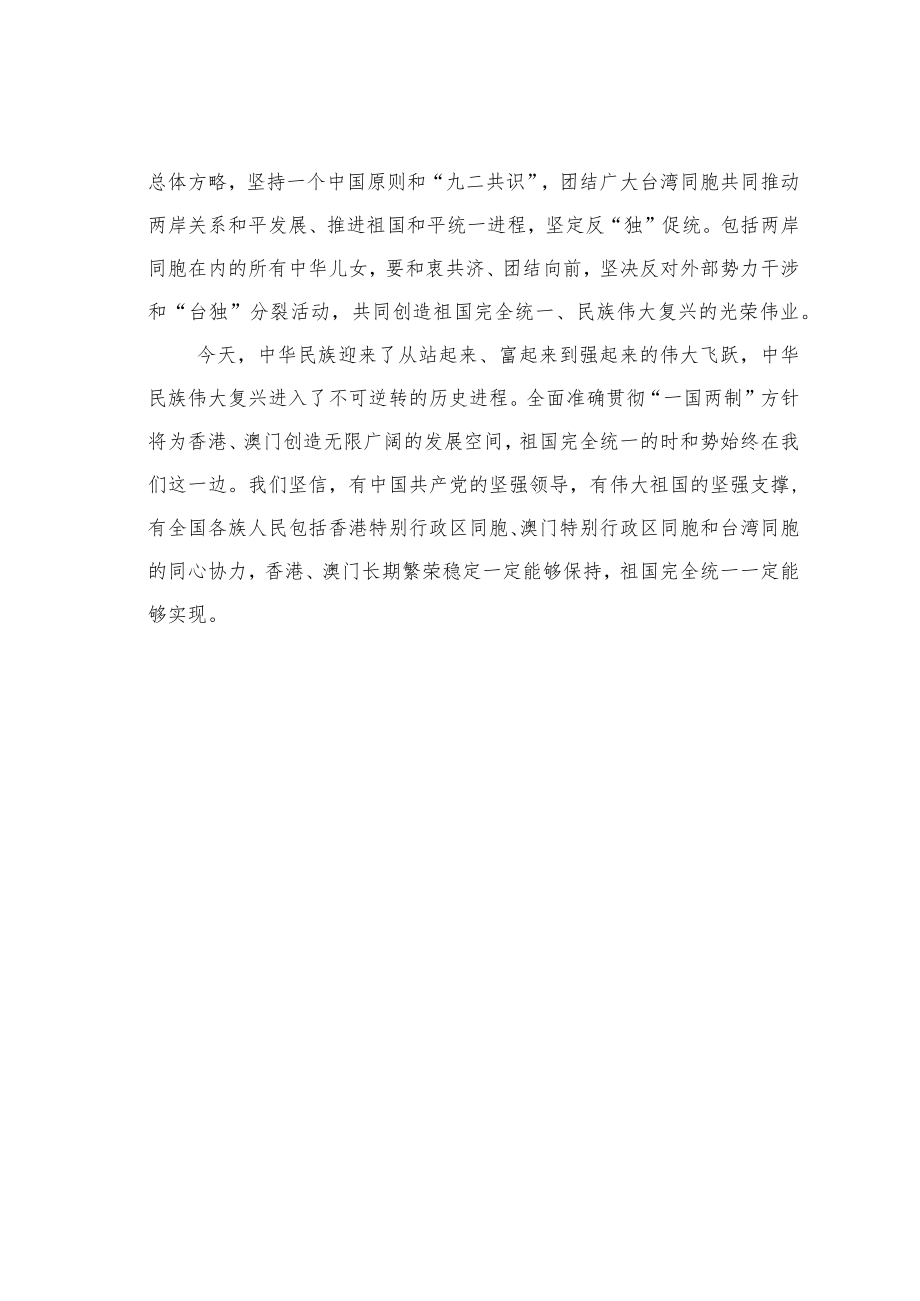 总体方略，坚持一个中国原则和“九二共识”，团结广大台湾同胞共同推动两岸关系和平发展、推进祖国和平统一进程，坚定反“独”促统。包括两岸同胞在内的所有中华儿女，要和衷共济、团结向前，坚决反对外部势力干涉和“台独”分裂活动，共同创造祖国完全统一、民族伟大复兴的光荣伟业。

今天，中华民族迎来了从站起来、富起来到强起来的伟大飞跃，中华民族伟大复兴进入了不可逆转的历史进程。全面准确贯彻“一国两制”方针将为香港、澳门创造无限广阔的发展空间，祖国完全统一的时和势始终在我们这一边。我们坚信，有中国共产党的坚强领导，有伟大祖国的坚强支撑，有全国各族人民包括香港特别行政区同胞、澳门特别行政区同胞和台湾同胞的同心协力，香港、澳门长期繁荣稳定一定能够保持，祖国完全统一一定能够实现。